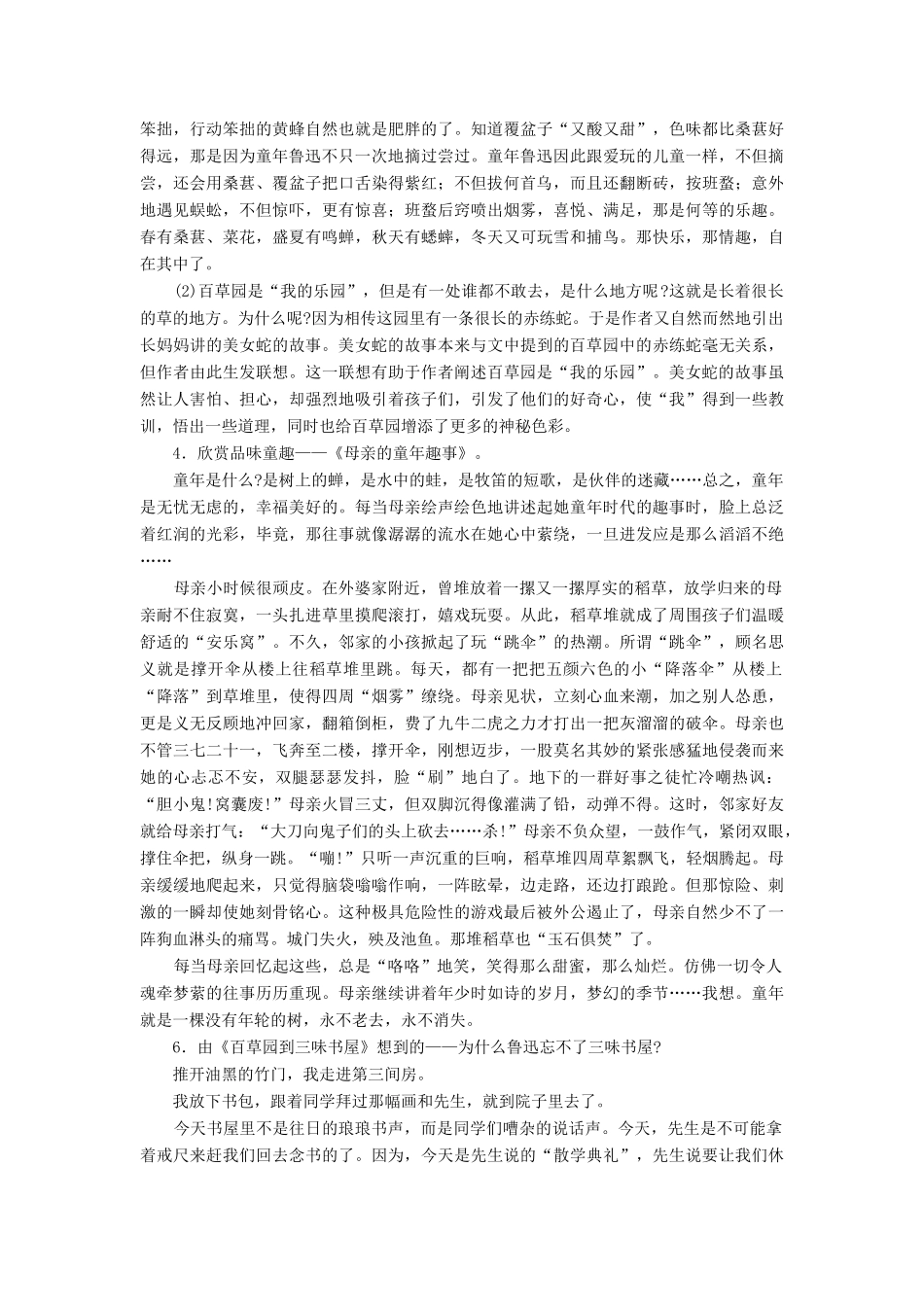 笨拙，行动笨拙的黄蜂自然也就是肥胖的了。知道覆盆子“又酸又甜”，色味都比桑葚好得远，那是因为童年鲁迅不只一次地摘过尝过。童年鲁迅因此跟爱玩的儿童一样，不但摘尝，还会用桑葚、覆盆子把口舌染得紫红；不但拔何首乌，而且还翻断砖，按班蝥；意外地遇见蜈蚣，不但惊吓，更有惊喜；班蝥后窍喷出烟雾，喜悦、满足，那是何等的乐趣。春有桑葚、菜花，盛夏有鸣蝉，秋天有蟋蟀，冬天又可玩雪和捕鸟。那快乐，那情趣，自在其中了。

⑵百草园是“我的乐园”，但是有一处谁都不敢去，是什么地方呢?这就是长着很长的草的地方。为什么呢?因为相传这园里有一条很长的赤练蛇。于是作者又自然而然地引出长妈妈讲的美女蛇的故事。美女蛇的故事本来与文中提到的百草园中的赤练蛇毫无关系，但作者由此生发联想。这一联想有助于作者阐述百草园是“我的乐园”。美女蛇的故事虽然让人害怕、担心，却强烈地吸引着孩子们，引发了他们的好奇心，使“我”得到一些教训，悟出一些道理，同时也给百草园增添了更多的神秘色彩。

4．欣赏品味童趣——《母亲的童年趣事》。

童年是什么?是树上的蝉，是水中的蛙，是牧笛的短歌，是伙伴的迷藏……总之，童年是无忧无虑的，幸福美好的。每当母亲绘声绘色地讲述起她童年时代的趣事时，脸上总泛着红润的光彩，毕竟，那往事就像潺潺的流水在她心中萦绕，一旦迸发应是那么滔滔不绝……

母亲小时候很顽皮。在外婆家附近，曾堆放着一摞又一摞厚实的稻草，放学归来的母亲耐不住寂寞，一头扎进草里摸爬滚打，嬉戏玩耍。从此，稻草堆就成了周围孩子们温暖舒适的“安乐窝”。不久，邻家的小孩掀起了玩“跳伞”的热潮。所谓“跳伞”，顾名思义就是撑开伞从楼上往稻草堆里跳。每天，都有一把把五颜六色的小“降落伞”从楼上“降落”到草堆里，使得四周“烟雾”缭绕。母亲见状，立刻心血来潮，加之别人怂恿，更是义无反顾地冲回家，翻箱倒柜，费了九牛二虎之力才打出一把灰溜溜的破伞。母亲也不管三七二十一，飞奔至二楼，撑开伞，刚想迈步，一股莫名其妙的紧张感猛地侵袭而来她的心忐忑不安，双腿瑟瑟发抖，脸“刷”地白了。地下的一群好事之徒忙冷嘲热讽：“胆小鬼!窝囊废!”母亲火冒三丈，但双脚沉得像灌满了铅，动弹不得。这时，邻家好友就给母亲打气：“大刀向鬼子们的头上砍去……杀!”母亲不负众望，一鼓作气，紧闭双眼，撑住伞把，纵身一跳。“嘣!”只听一声沉重的巨响，稻草堆四周草絮飘飞，轻烟腾起。母亲缓缓地爬起来，只觉得脑袋嗡嗡作响，一阵眩晕，边走路，还边打踉跄。但那惊险、刺激的一瞬却使她刻骨铭心。这种极具危险性的游戏最后被外公遏止了，母亲自然少不了一阵狗血淋头的痛骂。城门失火，殃及池鱼。那堆稻草也“玉石俱焚”了。

每当母亲回忆起这些，总是“咯咯”地笑，笑得那么甜蜜，那么灿烂。仿佛一切令人魂牵梦萦的往事历历重现。母亲继续讲着年少时如诗的岁月，梦幻的季节……我想。童年就是一棵没有年轮的树，永不老去，永不消失。

6．由《百草园到三味书屋》想到的——为什么鲁迅忘不了三味书屋?

推开油黑的竹门，我走进第三间房。

我放下书包，跟着同学拜过那幅画和先生，就到院子里去了。

今天书屋里不是往日的琅琅书声，而是同学们嘈杂的说话声。今天，先生是不可能拿着戒尺来赶我们回去念书的了。因为，今天是先生说的“散学典礼”，先生说要让我们休